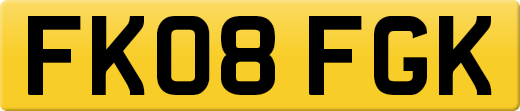 FK08 FGK